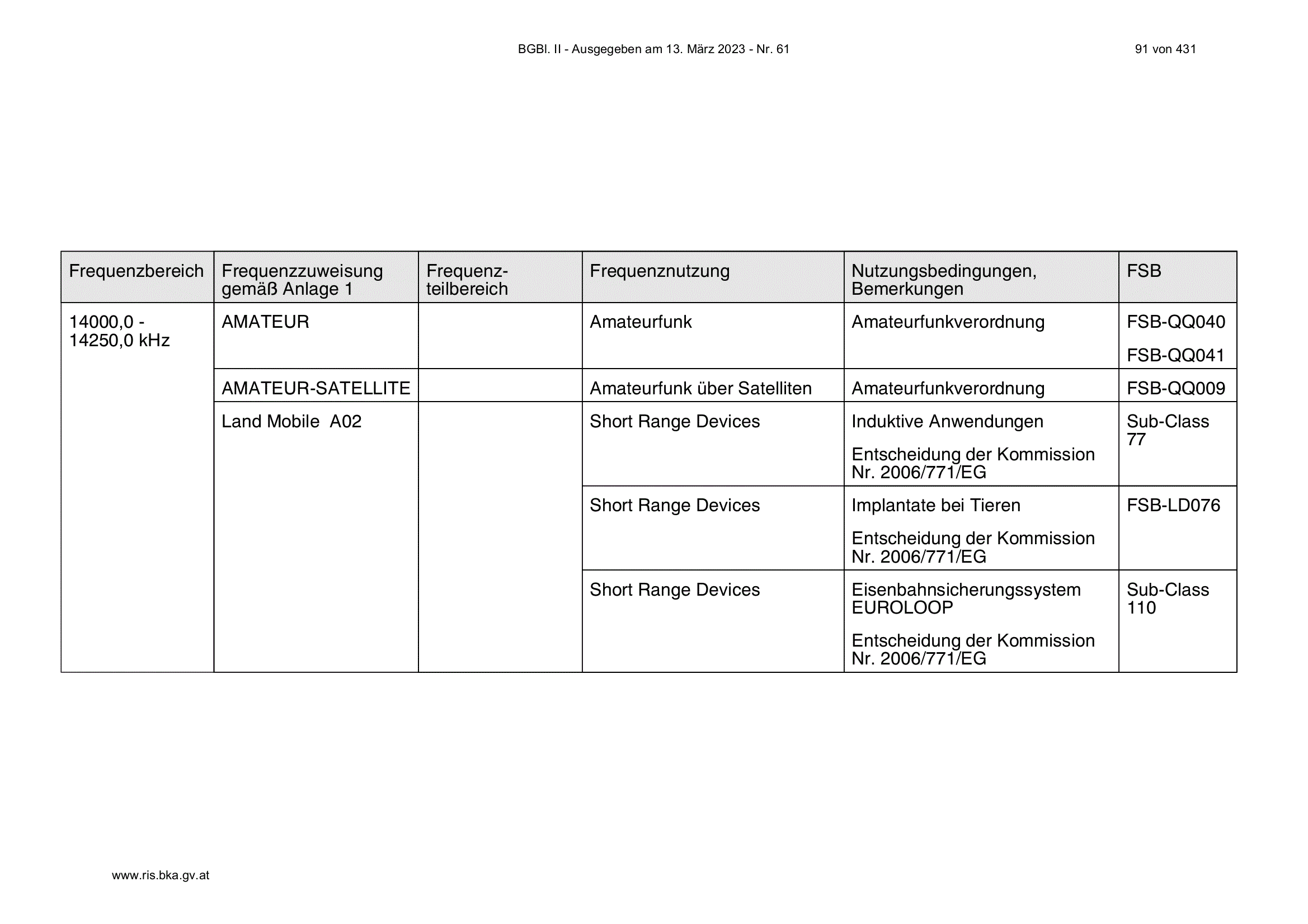 BGBl. II - Ausgegeben am 13. März 2023 - Nr. 61

91 von 431

| Frequenzbereich | Frequenzzuweisung gemäß Anlage 1 | Frequenzteilbereich | Frequenznutzung | Nutzungsbedingungen, Bemerkungen | FSB |
|---|---|---|---|---|---|
| 14000,0 - 14250,0 kHz | AMATEUR | | Amateurfunk | Amateurfunkverordnung | FSB-QQ040 FSB-QQ041 |
| | AMATEUR-SATELLITE | | Amateurfunk über Satelliten | Amateurfunkverordnung | FSB-QQ009 |
| | Land Mobile A02 | | Short Range Devices | Induktive Anwendungen Entscheidung der Kommission Nr. 2006/771/EG | Sub-Class 77 |
| | | | Short Range Devices | Implantate bei Tieren Entscheidung der Kommission Nr. 2006/771/EG | FSB-LD076 |
| | | | Short Range Devices | Eisenbahnsicherungssystem EUROLOOP Entscheidung der Kommission Nr. 2006/771/EG | Sub-Class 110 |

www.ris.bka.gv.at